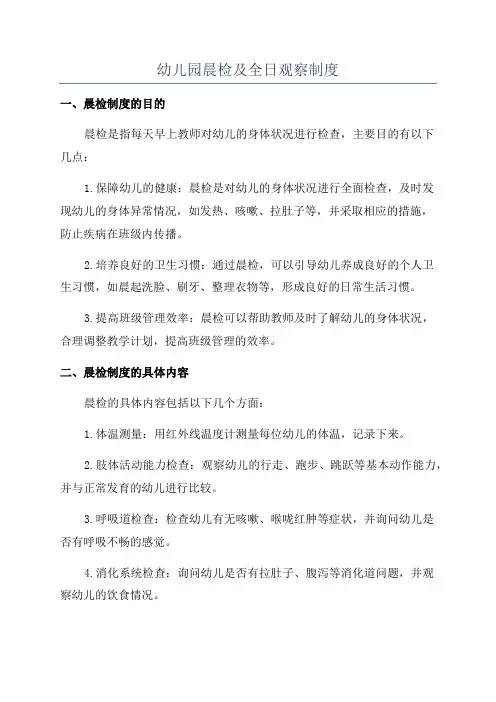 幼儿园晨检及全日观察制度

一、晨检制度的目的

晨检是指每天早上教师对幼儿的身体状况进行检查，主要目的有以下几点：

1.保障幼儿的健康：晨检是对幼儿的身体状况进行全面检查，及时发现幼儿的身体异常情况，如发热、咳嗽、拉肚子等，并采取相应的措施，防止疾病在班级内传播。

2.培养良好的卫生习惯：通过晨检，可以引导幼儿养成良好的个人卫生习惯，如晨起洗脸、刷牙、整理衣物等，形成良好的日常生活习惯。

3.提高班级管理效率：晨检可以帮助教师及时了解幼儿的身体状况，合理调整教学计划，提高班级管理的效率。

二、晨检制度的具体内容

晨检的具体内容包括以下几个方面：

1.体温测量：用红外线温度计测量每位幼儿的体温，记录下来。

2.肢体活动能力检查：观察幼儿的行走、跑步、跳跃等基本动作能力，并与正常发育的幼儿进行比较。

3.呼吸道检查：检查幼儿有无咳嗽、喉咙红肿等症状，并询问幼儿是否有呼吸不畅的感觉。

4.消化系统检查：询问幼儿是否有拉肚子、腹泻等消化道问题，并观察幼儿的饮食情况。